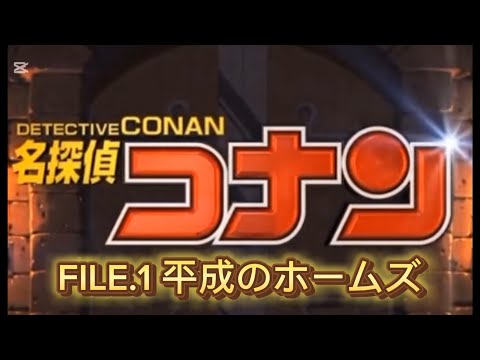 DETECTIVE CONAN
名探偵コナン

FILE.1 平成のホームズ